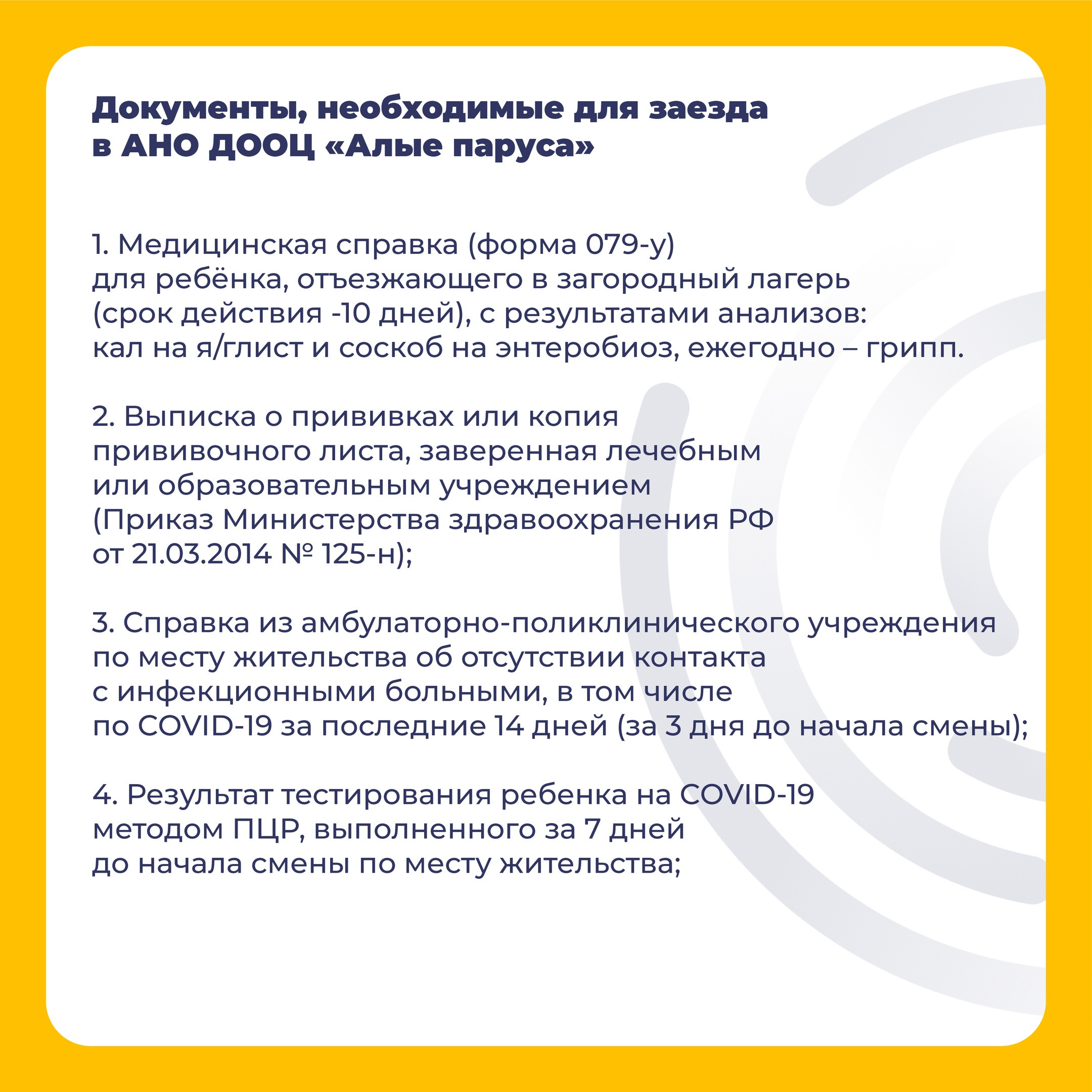 Документы, необходимые для заезда в АНО ДООЦ «Алые паруса»

1. Медицинская справка (форма 079-у) для ребёнка, отъезжающего в загородный лагерь (срок действия -10 дней), с результатами анализов: кал на я/глист и соскоб на энтеробиоз, ежегодно – грипп.

2. Выписка о прививках или копия прививочного листа, заверенная лечебным или образовательным учреждением (Приказ Министерства здравоохранения РФ от 21.03.2014 № 125-н);

3. Справка из амбулаторно-поликлинического учреждения по месту жительства об отсутствии контакта с инфекционными больными, в том числе по COVID-19 за последние 14 дней (за 3 дня до начала смены);

4. Результат тестирования ребенка на COVID-19 методом ПЦР, выполненного за 7 дней до начала смены по месту жительства;